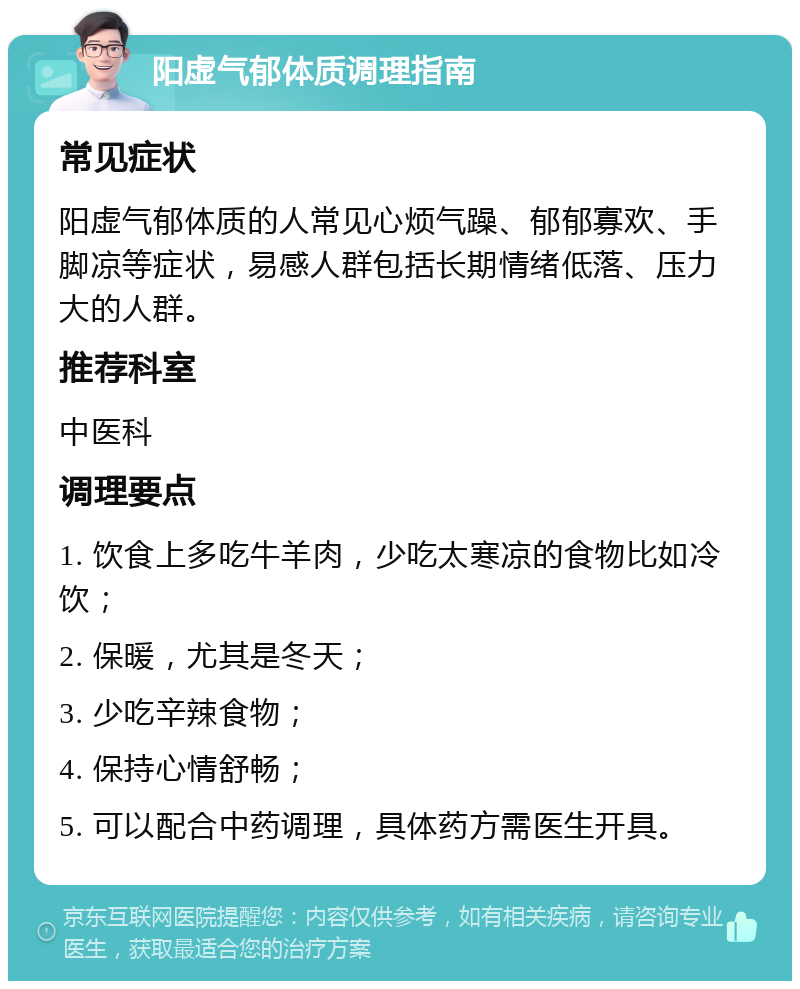 阳虚气郁体质调理指南

常见症状

阳虚气郁体质的人常见心烦气躁、郁郁寡欢、手脚凉等症状，易感人群包括长期情绪低落、压力大的人群。

推荐科室

中医科

调理要点

1. 饮食上多吃牛羊肉，少吃太寒凉的食物比如冷饮；

2. 保暖，尤其是冬天；

3. 少吃辛辣食物；

4. 保持心情舒畅；

5. 可以配合中药调理，具体药方需医生开具。

京东互联网医院提醒您：内容仅供参考，如有相关疾病，请咨询专业医生，获取最适合您的治疗方案